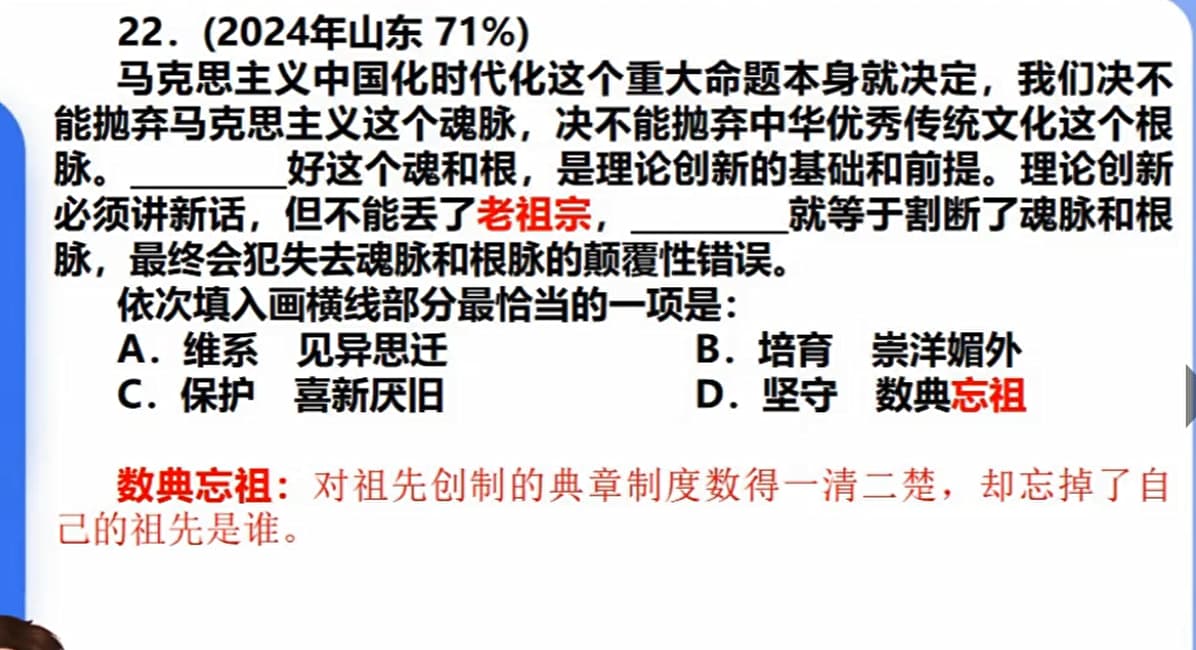 22．(2024年山东 71%)

马克思主义中国化时代化这个重大命题本身就决定，我们决不能抛弃马克思主义这个魂脉，决不能抛弃中华优秀传统文化这个根脉。____好这个魂和根，是理论创新的基础和前提。理论创新必须讲新话，但不能丢了老祖宗，____就等于割断了魂脉和根脉，最终会犯失去魂脉和根脉的颠覆性错误。

依次填入画横线部分最恰当的一项是：

A．维系 见异思迁 B．培育 崇洋媚外
C．保护 喜新厌旧 D．坚守 数典忘祖

数典忘祖：对祖先创制的典章制度数得一清二楚，却忘掉了自己的祖先是谁。